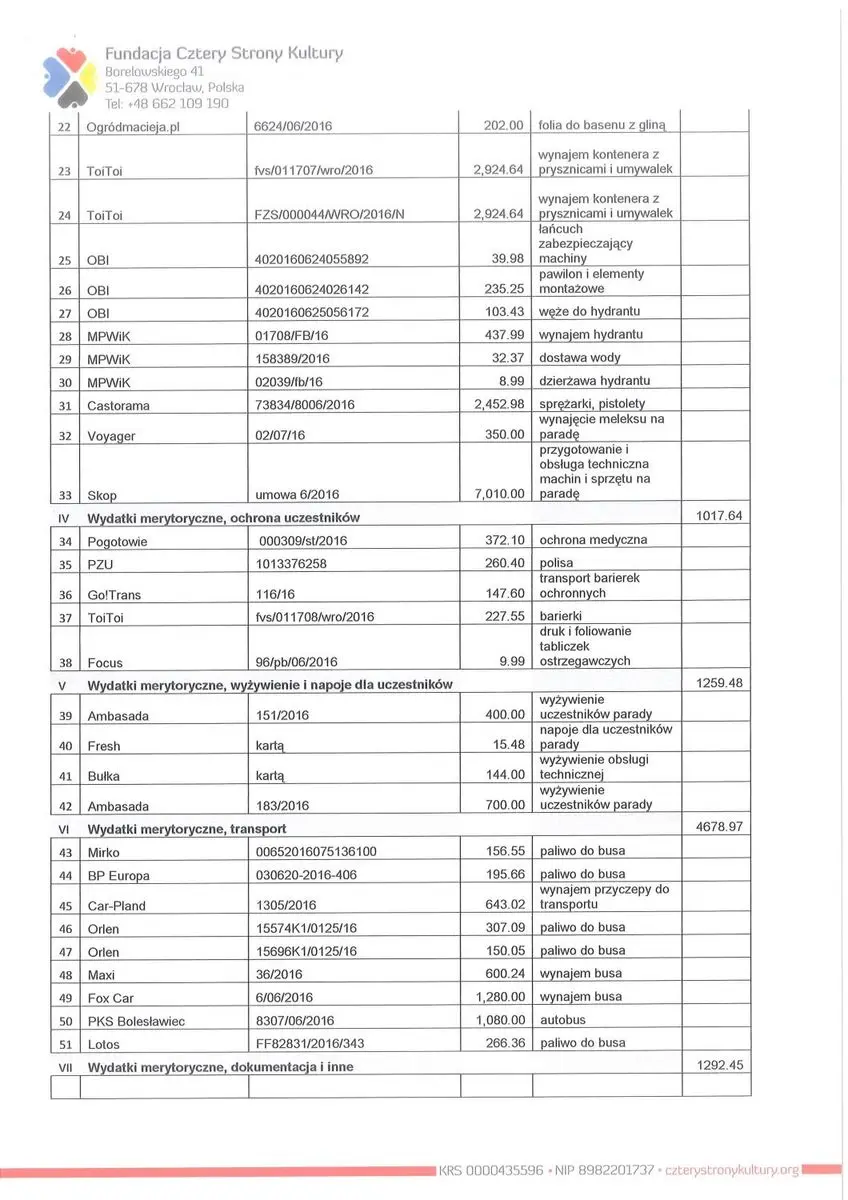 Fundacja Cztery Strony Kultury
Borelowskiego 41
51-678 Wrocław, Polska
Tel: +48 662 109 190

| | | | | | |
|---|---|---|---|---|---|
| 22 | Ogródmacieja.pl | 6624/06/2016 | 202.00 | folia do basenu z gliną | |
| 23 | ToiToi | fvs/011707/wro/2016 | 2,924.64 | wynajem kontenera z prysznicami i umywalek | |
| 24 | ToiToi | FZS/000044/WRO/2016/N | 2,924.64 | wynajem kontenera z prysznicami i umywalek | |
| 25 | OBI | 4020160624055892 | 39.98 | łańcuch zabezpieczający machiny | |
| 26 | OBI | 4020160624026142 | 235.25 | pawilon i elementy montażowe | |
| 27 | OBI | 4020160625056172 | 103.43 | węże do hydrantu | |
| 28 | MPWiK | 01708/FB/16 | 437.99 | wynajem hydrantu | |
| 29 | MPWiK | 158389/2016 | 32.37 | dostawa wody | |
| 30 | MPWiK | 02039/fb/16 | 8.99 | dzierżawa hydrantu | |
| 31 | Castorama | 73834/8006/2016 | 2,452.98 | sprężarki, pistolety | |
| 32 | Voyager | 02/07/16 | 350.00 | wynajęcie meleksu na paradę | |
| 33 | Skop | umowa 6/2016 | 7,010.00 | przygotowanie i obsługa techniczna machin i sprzętu na paradę | |
| IV | Wydatki merytoryczne, ochrona uczestników | | | | 1017.64 |
| 34 | Pogotowie | 000309/st/2016 | 372.10 | ochrona medyczna | |
| 35 | PZU | 1013376258 | 260.40 | polisa | |
| 36 | Go!Trans | 116/16 | 147.60 | transport barierek ochronnych | |
| 37 | ToiToi | fvs/011708/wro/2016 | 227.55 | barierki | |
| 38 | Focus | 96/pb/06/2016 | 9.99 | druk i foliowanie tabliczek ostrzegawczych | |
| V | Wydatki merytoryczne, wyżywienie i napoje dla uczestników | | | | 1259.48 |
| 39 | Ambasada | 151/2016 | 400.00 | wyżywienie uczestników parady | |
| 40 | Fresh | kartą | 15.48 | napoje dla uczestników parady | |
| 41 | Bułka | kartą | 144.00 | wyżywienie obsługi technicznej | |
| 42 | Ambasada | 183/2016 | 700.00 | wyżywienie uczestników parady | |
| VI | Wydatki merytoryczne, transport | | | | 4678.97 |
| 43 | Mirko | 00652016075136100 | 156.55 | paliwo do busa | |
| 44 | BP Europa | 030620-2016-406 | 195.66 | paliwo do busa | |
| 45 | Car-Pland | 1305/2016 | 643.02 | wynajem przyczepy do transportu | |
| 46 | Orlen | 15574K1/0125/16 | 307.09 | paliwo do busa | |
| 47 | Orlen | 15696K1/0125/16 | 150.05 | paliwo do busa | |
| 48 | Maxi | 36/2016 | 600.24 | wynajem busa | |
| 49 | Fox Car | 6/06/2016 | 1,280.00 | wynajem busa | |
| 50 | PKS Bolesławiec | 8307/06/2016 | 1,080.00 | autobus | |
| 51 | Lotos | FF82831/2016/343 | 266.36 | paliwo do busa | |
| VII | Wydatki merytoryczne, dokumentacja i inne | | | | 1292.45 |
| | | | | | |

KRS 0000435596 • NIP 8982201737 • czterystronykultury.org